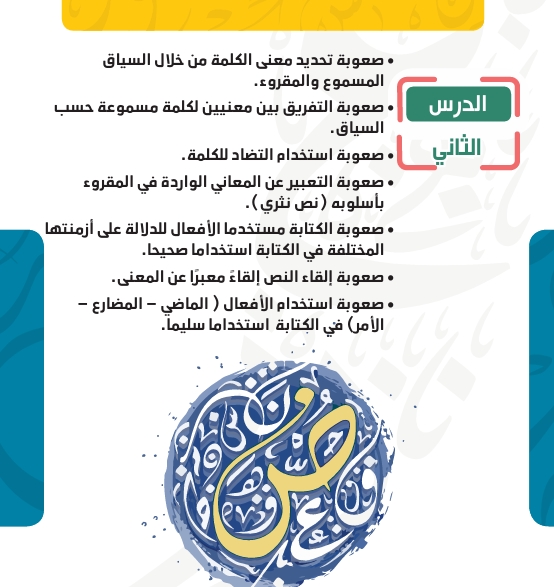 الدرس
الثاني

• صعوبة تحديد معنى الكلمة من خلال السياق المسموع والمقروء.
• صعوبة التفريق بين معنيين لكلمة مسموعة حسب السياق.
• صعوبة استخدام التضاد للكلمة.
• صعوبة التعبير عن المعاني الواردة في المقروء بأسلوبه ( نص نثري ).
• صعوبة الكتابة مستخدما الأفعال للدلالة على أزمنتها المختلفة في الكتابة استخداما صحيحا.
• صعوبة إلقاء النص إلقاءً معبرًا عن المعنى.
• صعوبة استخدام الأفعال ( الماضي – المضارع – الأمر) في الكتابة استخداما سليماً.